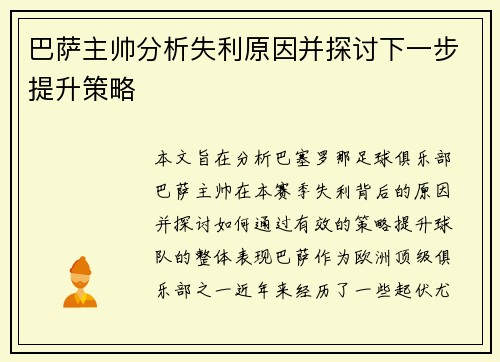 巴萨主帅分析失利原因并探讨下一步提升策略

本文旨在分析巴塞罗那足球俱乐部巴萨主帅在本赛季失利背后的原因并探讨如何通过有效的策略提升球队的整体表现巴萨作为欧洲顶级俱乐部之一近年来经历了一些起伏尤